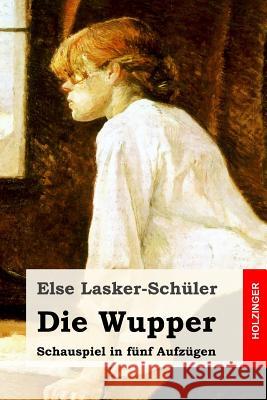 Else Lasker-Schüler

Die Wupper

Schauspiel in fünf Aufzügen

HOLZINGER

Kraina Książek